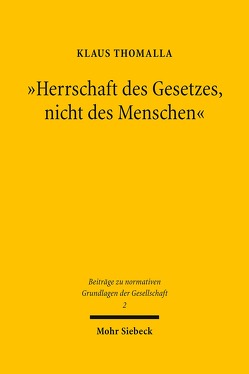 KLAUS THOMALLA

»Herrschaft des Gesetzes, nicht des Menschen«

Beiträge zu normativen Grundlagen der Gesellschaft
2

Mohr Siebeck